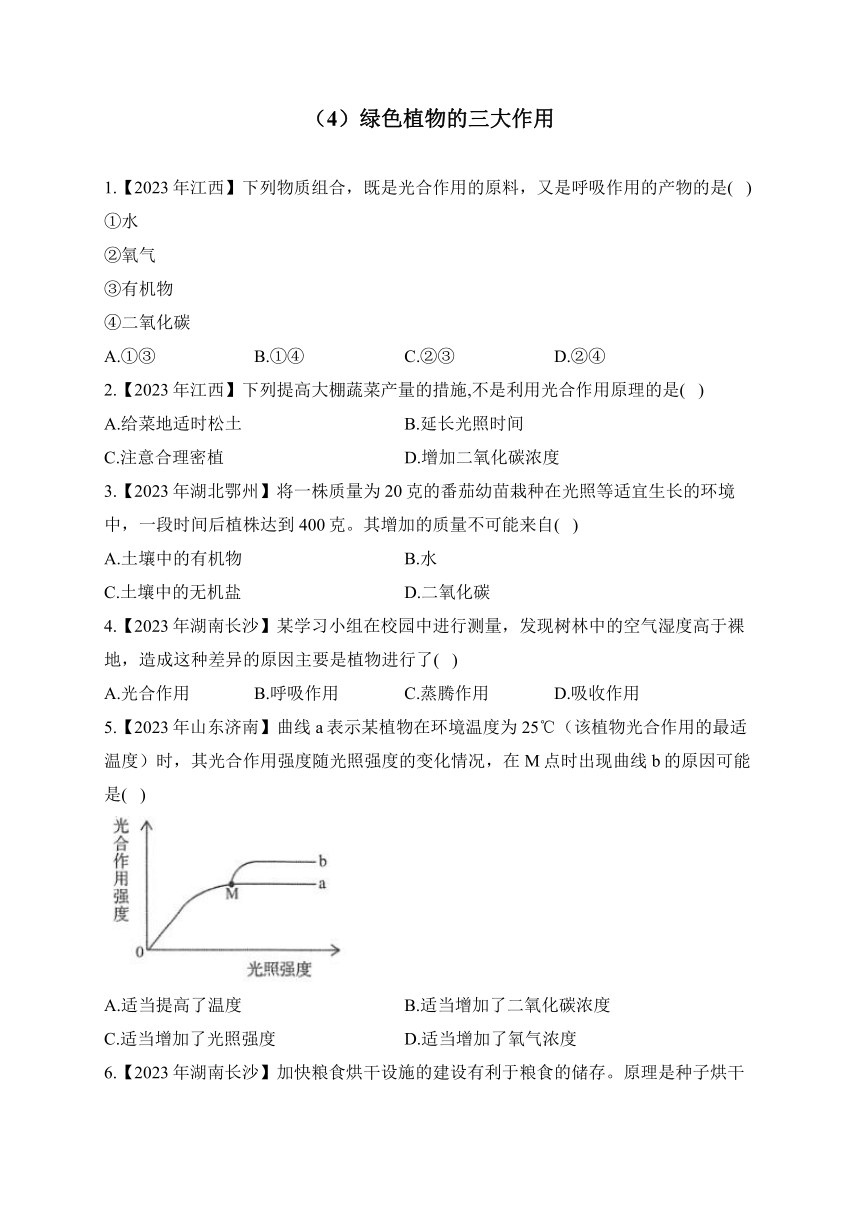 （4）绿色植物的三大作用

1.【2023 年江西】下列物质组合，既是光合作用的原料，又是呼吸作用的产物的是( )
①水
②氧气
③有机物
④二氧化碳
A.①③　　B.①④　　C.②③　　D.②④

2.【2023 年江西】下列提高大棚蔬菜产量的措施,不是利用光合作用原理的是( )
A.给菜地适时松土　　B.延长光照时间
C.注意合理密植　　D.增加二氧化碳浓度

3.【2023 年湖北鄂州】将一株质量为 20 克的番茄幼苗栽种在光照等适宜生长的环境中，一段时间后植株达到 400 克。其增加的质量不可能来自( )
A.土壤中的有机物　　B.水
C.土壤中的无机盐　　D.二氧化碳

4.【2023 年湖南长沙】某学习小组在校园中进行测量，发现树林中的空气湿度高于裸地，造成这种差异的原因主要是植物进行了( )
A.光合作用　　B.呼吸作用　　C.蒸腾作用　　D.吸收作用

5.【2023 年山东济南】曲线 a 表示某植物在环境温度为 25℃（该植物光合作用的最适温度）时，其光合作用强度随光照强度的变化情况，在 M 点时出现曲线 b 的原因可能是( )

光合作用强度
b
a
M
0
光照强度

A.适当提高了温度　　B.适当增加了二氧化碳浓度
C.适当增加了光照强度　　D.适当增加了氧气浓度

6.【2023 年湖南长沙】加快粮食烘干设施的建设有利于粮食的储存。原理是种子烘干